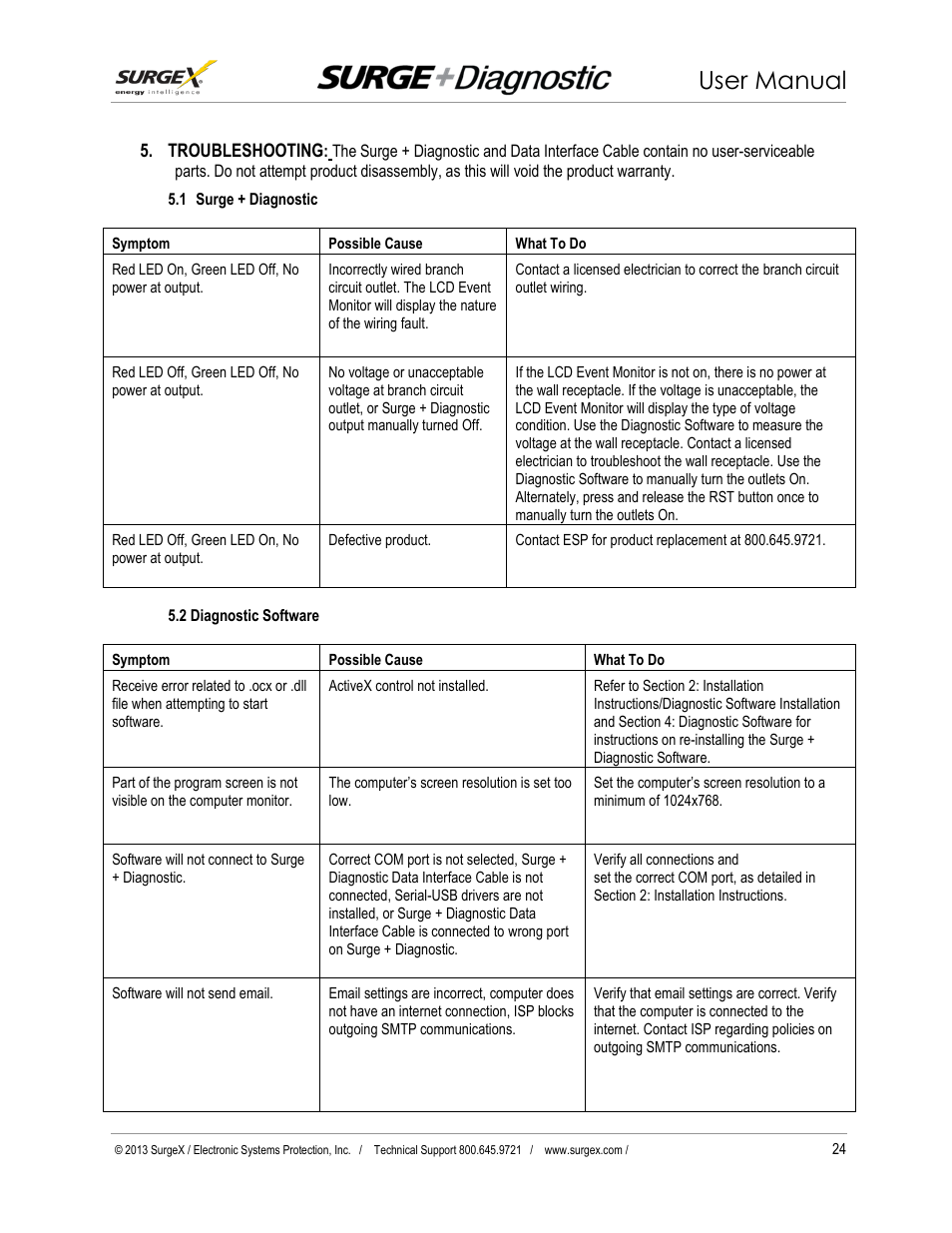 SURGEX energy intelligence

SURGE+Diagnostic User Manual

5. TROUBLESHOOTING: The Surge + Diagnostic and Data Interface Cable contain no user-serviceable parts. Do not attempt product disassembly, as this will void the product warranty.

5.1 Surge + Diagnostic

| Symptom | Possible Cause | What To Do |
|---|---|---|
| Red LED On, Green LED Off, No power at output. | Incorrectly wired branch circuit outlet. The LCD Event Monitor will display the nature of the wiring fault. | Contact a licensed electrician to correct the branch circuit outlet wiring. |
| Red LED Off, Green LED Off, No power at output. | No voltage or unacceptable voltage at branch circuit outlet, or Surge + Diagnostic output manually turned Off. | If the LCD Event Monitor is not on, there is no power at the wall receptacle. If the voltage is unacceptable, the LCD Event Monitor will display the type of voltage condition. Use the Diagnostic Software to measure the voltage at the wall receptacle. Contact a licensed electrician to troubleshoot the wall receptacle. Use the Diagnostic Software to manually turn the outlets On. Alternately, press and release the RST button once to manually turn the outlets On. |
| Red LED Off, Green LED On, No power at output. | Defective product. | Contact ESP for product replacement at 800.645.9721. |

5.2 Diagnostic Software

| Symptom | Possible Cause | What To Do |
|---|---|---|
| Receive error related to .ocx or .dll file when attempting to start software. | ActiveX control not installed. | Refer to Section 2: Installation Instructions/Diagnostic Software Installation and Section 4: Diagnostic Software for instructions on re-installing the Surge + Diagnostic Software. |
| Part of the program screen is not visible on the computer monitor. | The computer's screen resolution is set too low. | Set the computer's screen resolution to a minimum of 1024x768. |
| Software will not connect to Surge + Diagnostic. | Correct COM port is not selected, Surge + Diagnostic Data Interface Cable is not connected, Serial-USB drivers are not installed, or Surge + Diagnostic Data Interface Cable is connected to wrong port on Surge + Diagnostic. | Verify all connections and set the correct COM port, as detailed in Section 2: Installation Instructions. |
| Software will not send email. | Email settings are incorrect, computer does not have an internet connection, ISP blocks outgoing SMTP communications. | Verify that email settings are correct. Verify that the computer is connected to the internet. Contact ISP regarding policies on outgoing SMTP communications. |

© 2013 SurgeX / Electronic Systems Protection, Inc. / Technical Support 800.645.9721 / www.surgex.com / 24